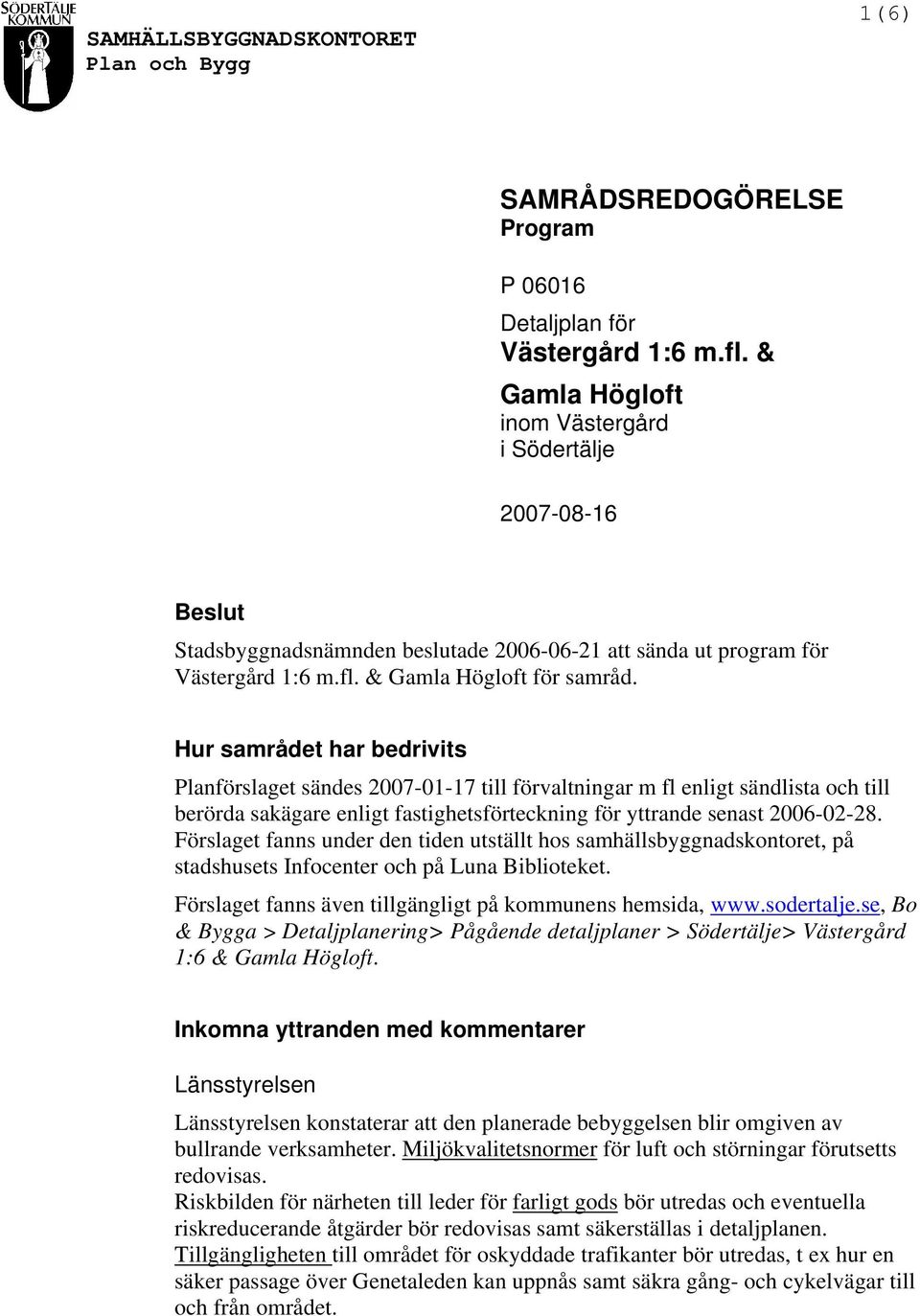 SÖDERTÄLJE KOMMUN

SAMHÄLLSBYGGNADSKONTORET
Plan och Bygg

1(6)

SAMRÅDSREDOGÖRELSE
Program

P 06016

Detaljplan för
Västergård 1:6 m.fl. &
Gamla Högloft
inom Västergård
i Södertälje

2007-08-16

Beslut

Stadsbyggnadsnämnden beslutade 2006-06-21 att sända ut program för Västergård 1:6 m.fl. & Gamla Högloft för samråd.

Hur samrådet har bedrivits

Planförslaget sändes 2007-01-17 till förvaltningar m fl enligt sändlista och till berörda sakägare enligt fastighetsförteckning för yttrande senast 2006-02-28. Förslaget fanns under den tiden utställt hos samhällsbyggnadskontoret, på stadshusets Infocenter och på Luna Biblioteket.

Förslaget fanns även tillgängligt på kommunens hemsida, www.sodertalje.se, Bo & Bygga > Detaljplanering> Pågående detaljplaner > Södertälje> Västergård 1:6 & Gamla Högloft.

Inkomna yttranden med kommentarer

Länsstyrelsen

Länsstyrelsen konstaterar att den planerade bebyggelsen blir omgiven av bullrande verksamheter. Miljökvalitetsnormer för luft och störningar förutsetts redovisas.
Riskbilden för närheten till leder för farligt gods bör utredas och eventuella riskreducerande åtgärder bör redovisas samt säkerställas i detaljplanen.
Tillgängligheten till området för oskyddade trafikanter bör utredas, t ex hur en säker passage över Genetaleden kan uppnås samt säkra gång- och cykelvägar till och från området.